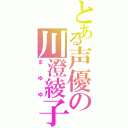 とある声優の川澄綾子
まゆゆ